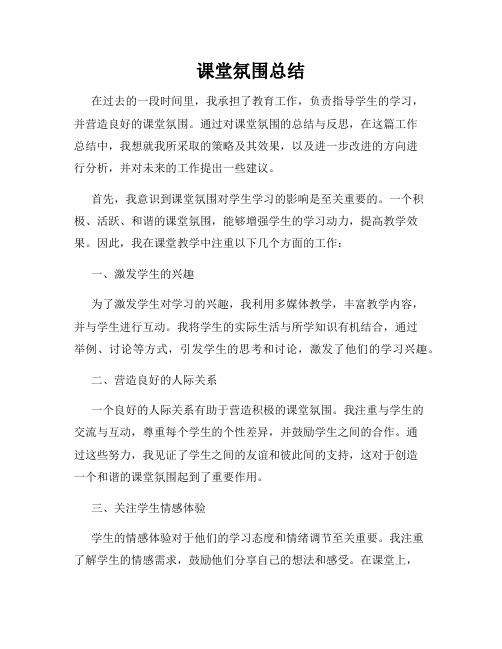 课堂氛围总结

在过去的一段时间里，我承担了教育工作，负责指导学生的学习，并营造良好的课堂氛围。通过对课堂氛围的总结与反思，在这篇工作总结中，我想就我所采取的策略及其效果，以及进一步改进的方向进行分析，并对未来的工作提出一些建议。

首先，我意识到课堂氛围对学生学习的影响是至关重要的。一个积极、活跃、和谐的课堂氛围，能够增强学生的学习动力，提高教学效果。因此，我在课堂教学中注重以下几个方面的工作：

一、激发学生的兴趣

为了激发学生对学习的兴趣，我利用多媒体教学，丰富教学内容，并与学生进行互动。我将学生的实际生活与所学知识有机结合，通过举例、讨论等方式，引发学生的思考和讨论，激发了他们的学习兴趣。

二、营造良好的人际关系

一个良好的人际关系有助于营造积极的课堂氛围。我注重与学生的交流与互动，尊重每个学生的个性差异，并鼓励学生之间的合作。通过这些努力，我见证了学生之间的友谊和彼此间的支持，这对于创造一个和谐的课堂氛围起到了重要作用。

三、关注学生情感体验

学生的情感体验对于他们的学习态度和情绪调节至关重要。我注重了解学生的情感需求，鼓励他们分享自己的想法和感受。在课堂上，